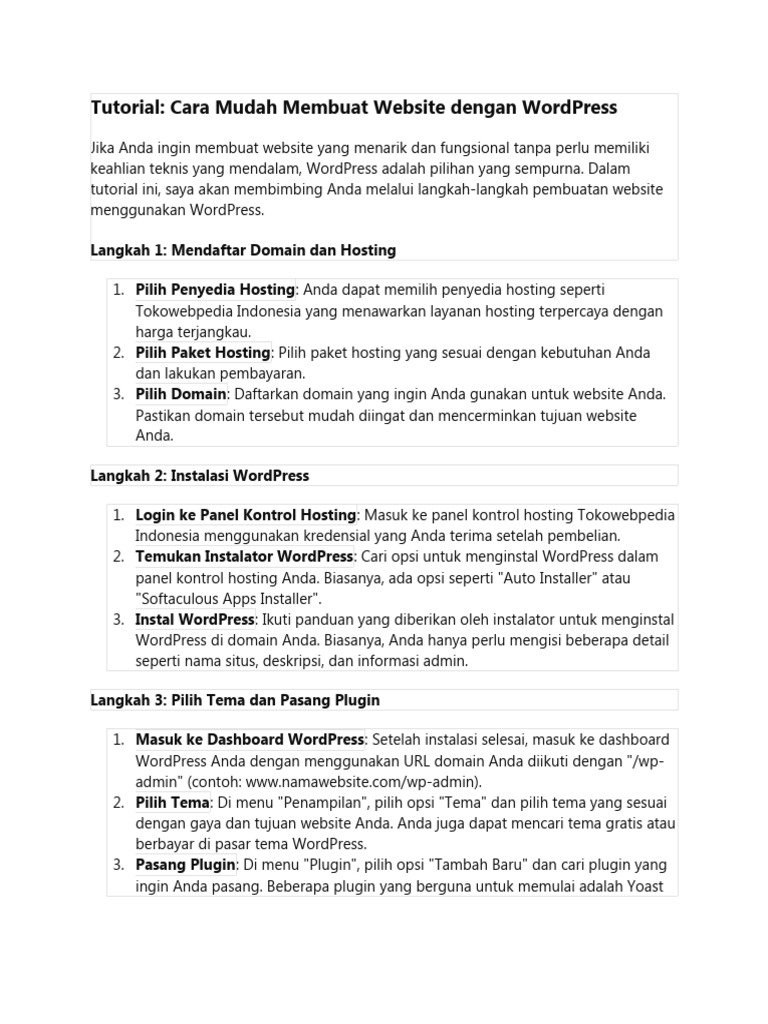 Tutorial: Cara Mudah Membuat Website dengan WordPress

Jika Anda ingin membuat website yang menarik dan fungsional tanpa perlu memiliki keahlian teknis yang mendalam, WordPress adalah pilihan yang sempurna. Dalam tutorial ini, saya akan membimbing Anda melalui langkah-langkah pembuatan website menggunakan WordPress.

Langkah 1: Mendaftar Domain dan Hosting

1. Pilih Penyedia Hosting: Anda dapat memilih penyedia hosting seperti Tokowebpedia Indonesia yang menawarkan layanan hosting terpercaya dengan harga terjangkau.
2. Pilih Paket Hosting: Pilih paket hosting yang sesuai dengan kebutuhan Anda dan lakukan pembayaran.
3. Pilih Domain: Daftarkan domain yang ingin Anda gunakan untuk website Anda. Pastikan domain tersebut mudah diingat dan mencerminkan tujuan website Anda.

Langkah 2: Instalasi WordPress

1. Login ke Panel Kontrol Hosting: Masuk ke panel kontrol hosting Tokowebpedia Indonesia menggunakan kredensial yang Anda terima setelah pembelian.
2. Temukan Instalator WordPress: Cari opsi untuk menginstal WordPress dalam panel kontrol hosting Anda. Biasanya, ada opsi seperti "Auto Installer" atau "Softaculous Apps Installer".
3. Instal WordPress: Ikuti panduan yang diberikan oleh instalator untuk menginstal WordPress di domain Anda. Biasanya, Anda hanya perlu mengisi beberapa detail seperti nama situs, deskripsi, dan informasi admin.

Langkah 3: Pilih Tema dan Pasang Plugin

1. Masuk ke Dashboard WordPress: Setelah instalasi selesai, masuk ke dashboard WordPress Anda dengan menggunakan URL domain Anda diikuti dengan "/wp-admin" (contoh: www.namawebsite.com/wp-admin).
2. Pilih Tema: Di menu "Penampilan", pilih opsi "Tema" dan pilih tema yang sesuai dengan gaya dan tujuan website Anda. Anda juga dapat mencari tema gratis atau berbayar di pasar tema WordPress.
3. Pasang Plugin: Di menu "Plugin", pilih opsi "Tambah Baru" dan cari plugin yang ingin Anda pasang. Beberapa plugin yang berguna untuk memulai adalah Yoast